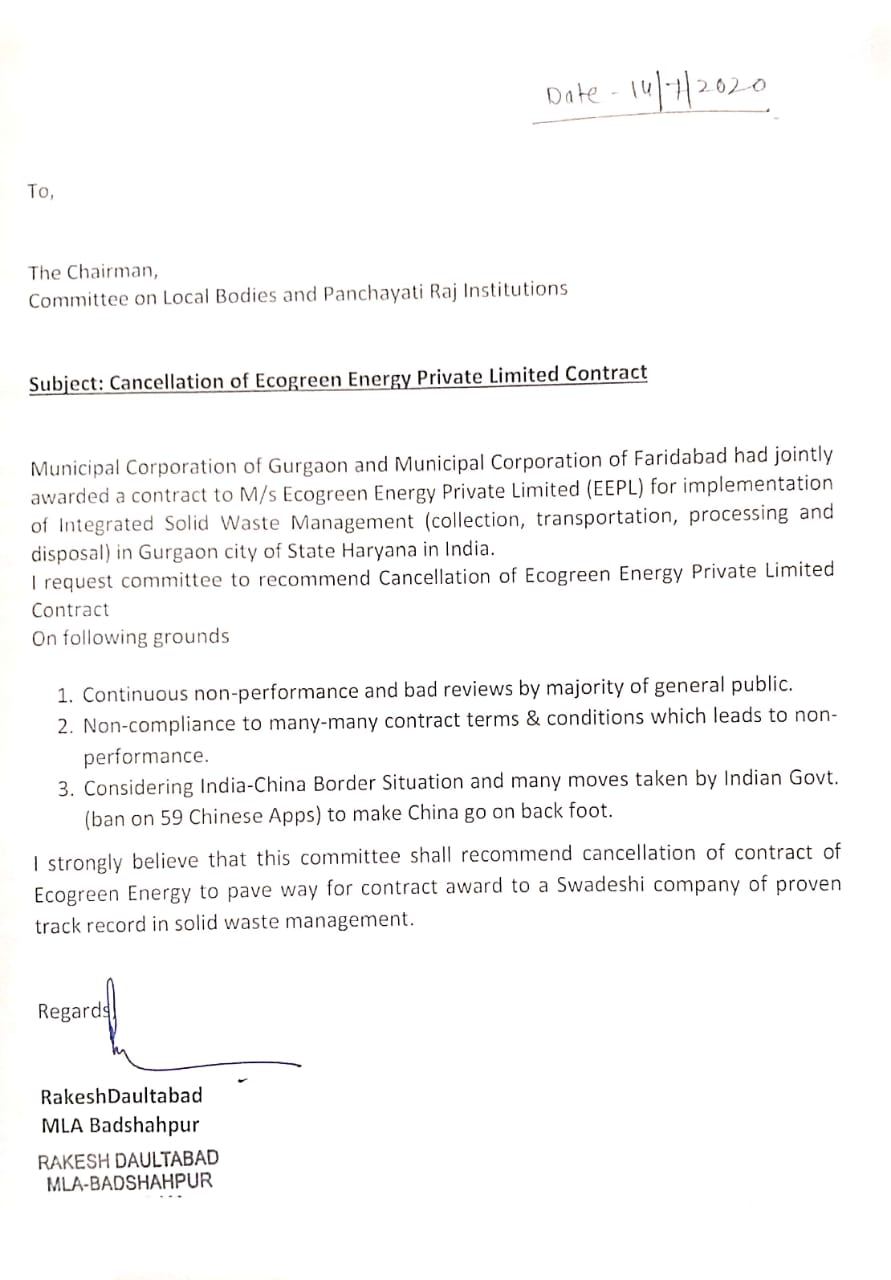 Date - 14/7/2020

To,

The Chairman,
Committee on Local Bodies and Panchayati Raj Institutions

Subject: Cancellation of Ecogreen Energy Private Limited Contract

Municipal Corporation of Gurgaon and Municipal Corporation of Faridabad had jointly awarded a contract to M/s Ecogreen Energy Private Limited (EEPL) for implementation of Integrated Solid Waste Management (collection, transportation, processing and disposal) in Gurgaon city of State Haryana in India.
I request committee to recommend Cancellation of Ecogreen Energy Private Limited Contract
On following grounds

1. Continuous non-performance and bad reviews by majority of general public.
2. Non-compliance to many-many contract terms & conditions which leads to non-performance.
3. Considering India-China Border Situation and many moves taken by Indian Govt. (ban on 59 Chinese Apps) to make China go on back foot.

I strongly believe that this committee shall recommend cancellation of contract of Ecogreen Energy to pave way for contract award to a Swadeshi company of proven track record in solid waste management.

Regards

RakeshDaultabad
MLA Badshahpur

RAKESH DAULTABAD
MLA-BADSHAHPUR